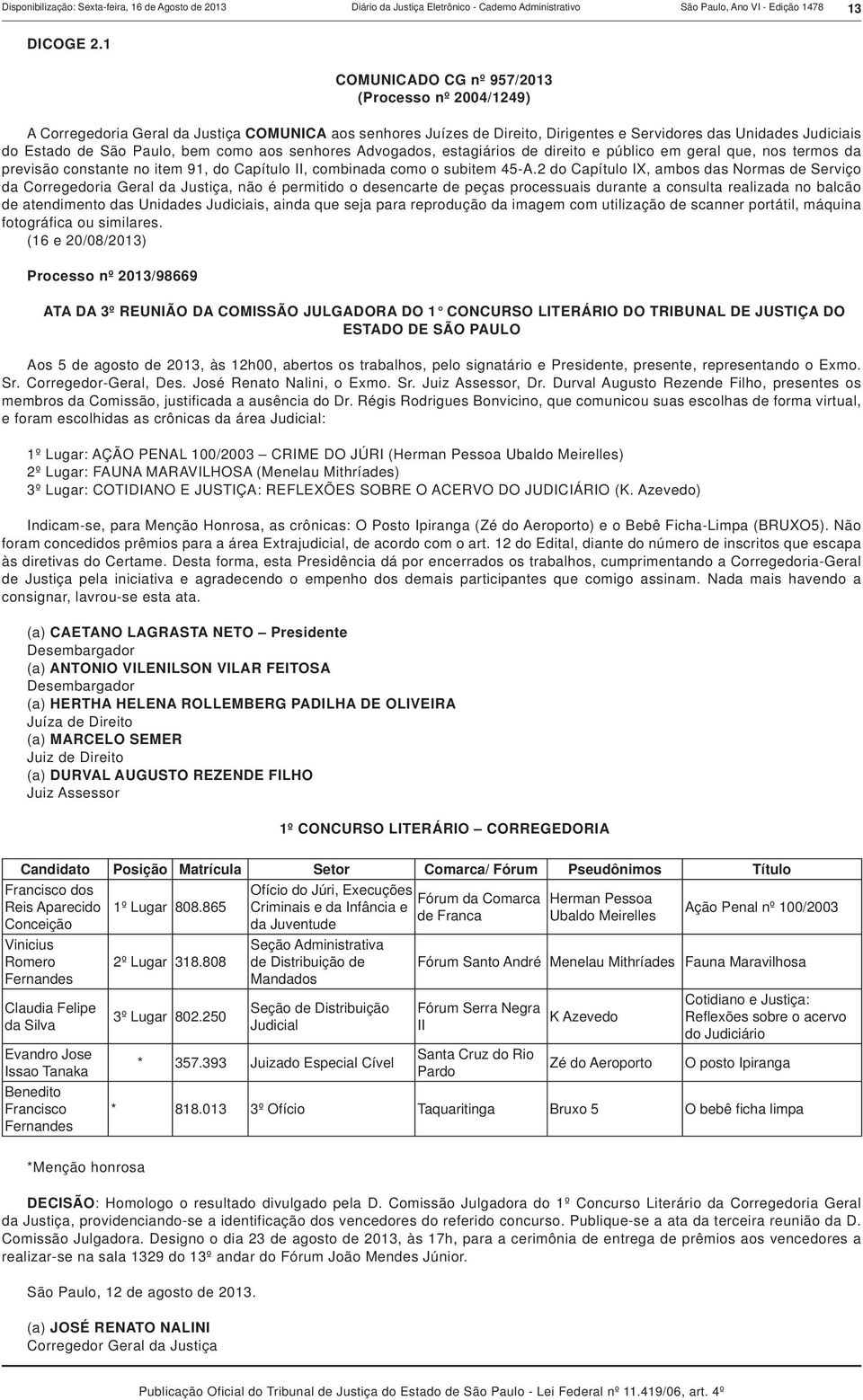 Disponibilização: Sexta-feira, 16 de Agosto de 2013 Diário da Justiça Eletrônico - Caderno Administrativo São Paulo, Ano VI - Edição 1478 13

DICOGE 2.1

COMUNICADO CG nº 957/2013
(Processo nº 2004/1249)

A Corregedoria Geral da Justiça COMUNICA aos senhores Juízes de Direito, Dirigentes e Servidores das Unidades Judiciais do Estado de São Paulo, bem como aos senhores Advogados, estagiários de direito e público em geral que, nos termos da previsão constante no item 91, do Capítulo II, combinada como o subitem 45-A.2 do Capítulo IX, ambos das Normas de Serviço da Corregedoria Geral da Justiça, não é permitido o desencarte de peças processuais durante a consulta realizada no balcão de atendimento das Unidades Judiciais, ainda que seja para reprodução da imagem com utilização de scanner portátil, máquina fotográfica ou similares.
(16 e 20/08/2013)

Processo nº 2013/98669

ATA DA 3º REUNIÃO DA COMISSÃO JULGADORA DO 1° CONCURSO LITERÁRIO DO TRIBUNAL DE JUSTIÇA DO ESTADO DE SÃO PAULO

Aos 5 de agosto de 2013, às 12h00, abertos os trabalhos, pelo signatário e Presidente, presente, representando o Exmo. Sr. Corregedor-Geral, Des. José Renato Nalini, o Exmo. Sr. Juiz Assessor, Dr. Durval Augusto Rezende Filho, presentes os membros da Comissão, justificada a ausência do Dr. Régis Rodrigues Bonvicino, que comunicou suas escolhas de forma virtual, e foram escolhidas as crônicas da área Judicial:

1º Lugar: AÇÃO PENAL 100/2003 – CRIME DO JÚRI (Herman Pessoa Ubaldo Meirelles)
2º Lugar: FAUNA MARAVILHOSA (Menelau Mithríades)
3º Lugar: COTIDIANO E JUSTIÇA: REFLEXÕES SOBRE O ACERVO DO JUDICIÁRIO (K. Azevedo)

Indicam-se, para Menção Honrosa, as crônicas: O Posto Ipiranga (Zé do Aeroporto) e o Bebê Ficha-Limpa (BRUXO5). Não foram concedidos prêmios para a área Extrajudicial, de acordo com o art. 12 do Edital, diante do número de inscritos que escapa às diretivas do Certame. Desta forma, esta Presidência dá por encerrados os trabalhos, cumprimentando a Corregedoria-Geral de Justiça pela iniciativa e agradecendo o empenho dos demais participantes que comigo assinam. Nada mais havendo a consignar, lavrou-se esta ata.

(a) CAETANO LAGRASTA NETO – Presidente
Desembargador
(a) ANTONIO VILENILSON VILAR FEITOSA
Desembargador
(a) HERTHA HELENA ROLLEMBERG PADILHA DE OLIVEIRA
Juíza de Direito
(a) MARCELO SEMER
Juiz de Direito
(a) DURVAL AUGUSTO REZENDE FILHO
Juiz Assessor

1º CONCURSO LITERÁRIO – CORREGEDORIA

| Candidato | Posição | Matrícula | Setor | Comarca/ Fórum | Pseudônimos | Título |
|---|---|---|---|---|---|---|
| Francisco dos Reis Aparecido Conceição | 1º Lugar | 808.865 | Ofício do Júri, Execuções Criminais e da Infância e da Juventude | Fórum da Comarca de Franca | Herman Pessoa Ubaldo Meirelles | Ação Penal nº 100/2003 |
| Vinicius Romero Fernandes | 2º Lugar | 318.808 | Seção Administrativa de Distribuição de Mandados | Fórum Santo André | Menelau Mithríades | Fauna Maravilhosa |
| Claudia Felipe da Silva | 3º Lugar | 802.250 | Seção de Distribuição Judicial | Fórum Serra Negra II | K Azevedo | Cotidiano e Justiça: Reflexões sobre o acervo do Judiciário |
| Evandro Jose Issao Tanaka | * | 357.393 | Juizado Especial Cível | Santa Cruz do Rio Pardo | Zé do Aeroporto | O posto Ipiranga |
| Benedito Francisco Fernandes | * | 818.013 | 3º Ofício | Taquaritinga | Bruxo 5 | O bebê ficha limpa |

*Menção honrosa

DECISÃO: Homologo o resultado divulgado pela D. Comissão Julgadora do 1º Concurso Literário da Corregedoria Geral da Justiça, providenciando-se a identificação dos vencedores do referido concurso. Publique-se a ata da terceira reunião da D. Comissão Julgadora. Designo o dia 23 de agosto de 2013, às 17h, para a cerimônia de entrega de prêmios aos vencedores a realizar-se na sala 1329 do 13º andar do Fórum João Mendes Júnior.

São Paulo, 12 de agosto de 2013.

(a) JOSÉ RENATO NALINI
Corregedor Geral da Justiça

Publicação Oficial do Tribunal de Justiça do Estado de São Paulo - Lei Federal nº 11.419/06, art. 4º